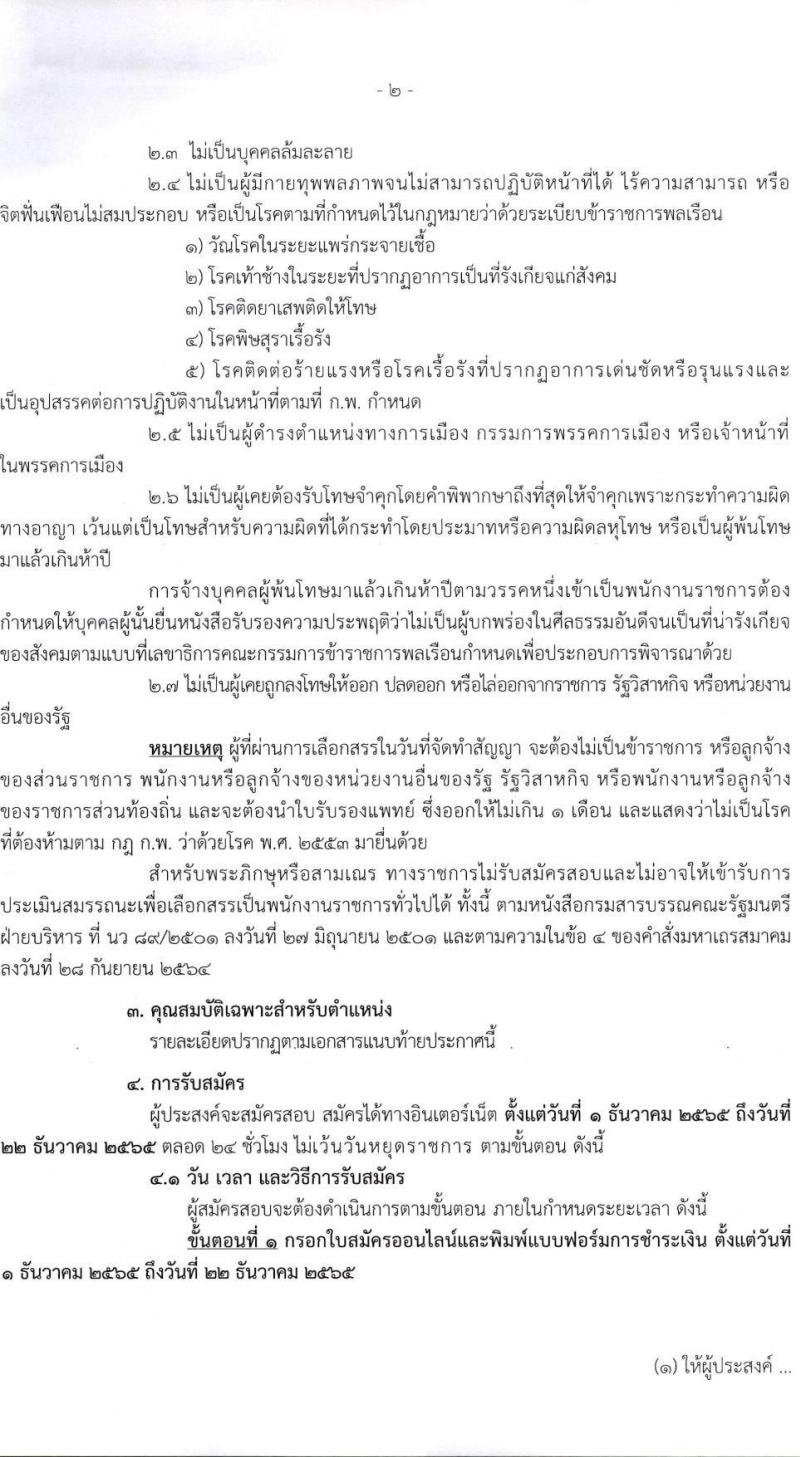 - ๒ -

๒.๓ ไม่เป็นบุคคลล้มละลาย

๒.๔ ไม่เป็นผู้มีกายทุพพลภาพจนไม่สามารถปฏิบัติหน้าที่ได้ ไร้ความสามารถ หรือจิตฟั่นเฟือนไม่สมประกอบ หรือเป็นโรคตามที่กำหนดไว้ในกฎหมายว่าด้วยระเบียบข้าราชการพลเรือน

๑) วัณโรคในระยะแพร่กระจายเชื้อ

๒) โรคเท้าช้างในระยะที่ปรากฏอาการเป็นที่รังเกียจแก่สังคม

๓) โรคติดยาเสพติดให้โทษ

๔) โรคพิษสุราเรื้อรัง

๕) โรคติดต่อร้ายแรงหรือโรคเรื้อรังที่ปรากฏอาการเด่นชัดหรือรุนแรงและเป็นอุปสรรคต่อการปฏิบัติงานในหน้าที่ตามที่ ก.พ. กำหนด

๒.๕ ไม่เป็นผู้ดำรงตำแหน่งทางการเมือง กรรมการพรรคการเมือง หรือเจ้าหน้าที่ในพรรคการเมือง

๒.๖ ไม่เป็นผู้เคยต้องรับโทษจำคุกโดยคำพิพากษาถึงที่สุดให้จำคุกเพราะกระทำความผิดทางอาญา เว้นแต่เป็นโทษสำหรับความผิดที่ได้กระทำโดยประมาทหรือความผิดลหุโทษ หรือเป็นผู้พ้นโทษมาแล้วเกินห้าปี

การจ้างบุคคลผู้พ้นโทษมาแล้วเกินห้าปีตามวรรคหนึ่งเข้าเป็นพนักงานราชการต้องกำหนดให้บุคคลผู้นั้นยื่นหนังสือรับรองความประพฤติว่าไม่เป็นผู้บกพร่องในศีลธรรมอันดีจนเป็นที่น่ารังเกียจของสังคมตามแบบที่เลขาธิการคณะกรรมการข้าราชการพลเรือนกำหนดเพื่อประกอบการพิจารณาด้วย

๒.๗ ไม่เป็นผู้เคยถูกลงโทษให้ออก ปลดออก หรือไล่ออกจากราชการ รัฐวิสาหกิจ หรือหน่วยงานอื่นของรัฐ

หมายเหตุ ผู้ที่ผ่านการเลือกสรรในวันที่จัดทำสัญญา จะต้องไม่เป็นข้าราชการ หรือลูกจ้างของส่วนราชการ พนักงานหรือลูกจ้างของหน่วยงานอื่นของรัฐ รัฐวิสาหกิจ หรือพนักงานหรือลูกจ้างของราชการส่วนท้องถิ่น และจะต้องนำใบรับรองแพทย์ ซึ่งออกให้ไม่เกิน ๑ เดือน และแสดงว่าไม่เป็นโรคที่ต้องห้ามตาม กฎ ก.พ. ว่าด้วยโรค พ.ศ. ๒๕๕๓ มายื่นด้วย

สำหรับพระภิกษุหรือสามเณร ทางราชการไม่รับสมัครสอบและไม่อาจให้เข้ารับการประเมินสมรรถนะเพื่อเลือกสรรเป็นพนักงานราชการทั่วไปได้ ทั้งนี้ ตามหนังสือกรมสารบรรณคณะรัฐมนตรีฝ่ายบริหาร ที่ นว ๘๙/๒๕๐๑ ลงวันที่ ๒๗ มิถุนายน ๒๕๐๑ และตามความในข้อ ๔ ของคำสั่งมหาเถรสมาคม ลงวันที่ ๒๘ กันยายน ๒๕๖๔

๓. คุณสมบัติเฉพาะสำหรับตำแหน่ง

รายละเอียดปรากฏตามเอกสารแนบท้ายประกาศนี้

๔. การรับสมัคร

ผู้ประสงค์จะสมัครสอบ สมัครได้ทางอินเตอร์เน็ต ตั้งแต่วันที่ ๑ ธันวาคม ๒๕๖๕ ถึงวันที่ ๒๒ ธันวาคม ๒๕๖๕ ตลอด ๒๔ ชั่วโมง ไม่เว้นวันหยุดราชการ ตามขั้นตอน ดังนี้

๔.๑ วัน เวลา และวิธีการรับสมัคร

ผู้สมัครสอบจะต้องดำเนินการตามขั้นตอน ภายในกำหนดระยะเวลา ดังนี้

ขั้นตอนที่ ๑ กรอกใบสมัครออนไลน์และพิมพ์แบบฟอร์มการชำระเงิน ตั้งแต่วันที่ ๑ ธันวาคม ๒๕๖๕ ถึงวันที่ ๒๒ ธันวาคม ๒๕๖๕

(๑) ให้ผู้ประสงค์ ...